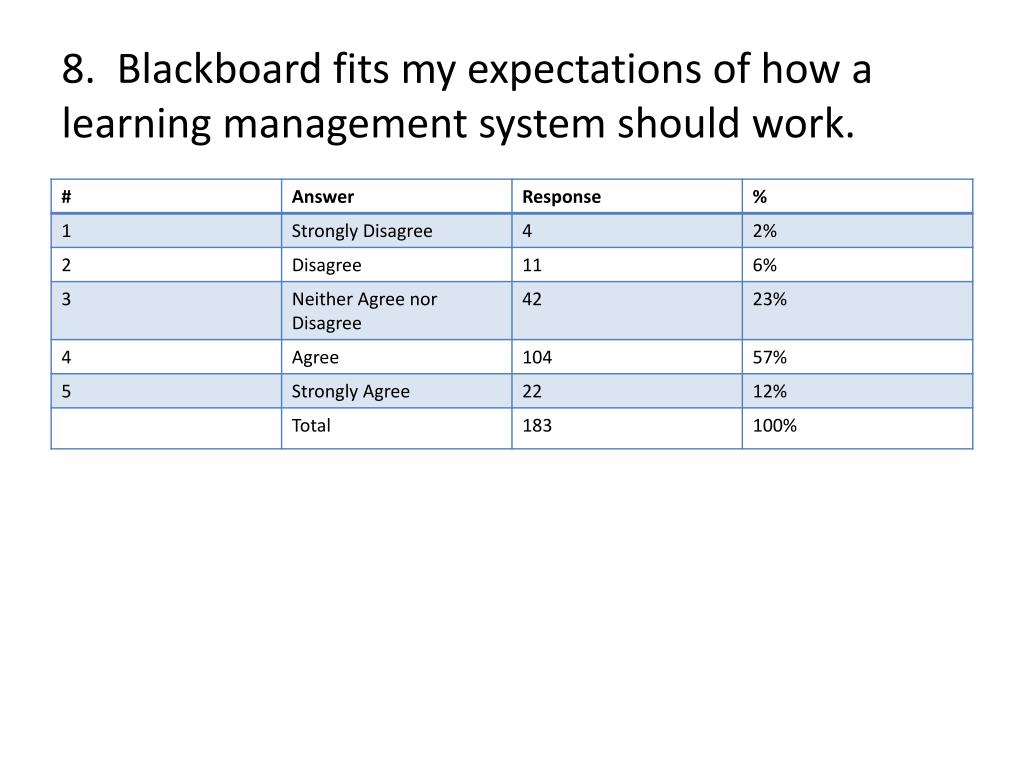 8. Blackboard fits my expectations of how a learning management system should work.

| # | Answer | Response | % |
|---|---|---|---|
| 1 | Strongly Disagree | 4 | 2% |
| 2 | Disagree | 11 | 6% |
| 3 | Neither Agree nor Disagree | 42 | 23% |
| 4 | Agree | 104 | 57% |
| 5 | Strongly Agree | 22 | 12% |
|  | Total | 183 | 100% |